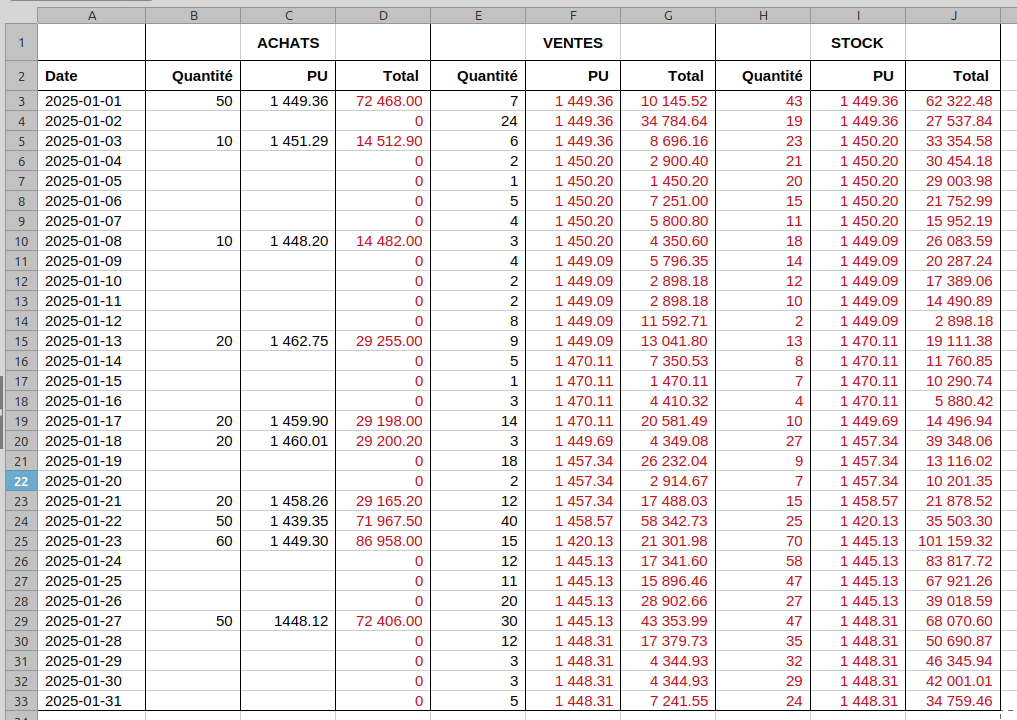 | | A | B | C | D | E | F | G | H | I | J |
|---|---|---|---|---|---|---|---|---|---|---|
| 1 | | | ACHATS | | | VENTES | | | STOCK | |
| 2 | Date | Quantité | PU | Total | Quantité | PU | Total | Quantité | PU | Total |
| 3 | 2025-01-01 | 50 | 1 449.36 | 72 468.00 | 7 | 1 449.36 | 10 145.52 | 43 | 1 449.36 | 62 322.48 |
| 4 | 2025-01-02 | | | 0 | 24 | 1 449.36 | 34 784.64 | 19 | 1 449.36 | 27 537.84 |
| 5 | 2025-01-03 | 10 | 1 451.29 | 14 512.90 | 6 | 1 449.36 | 8 696.16 | 23 | 1 450.20 | 33 354.58 |
| 6 | 2025-01-04 | | | 0 | 2 | 1 450.20 | 2 900.40 | 21 | 1 450.20 | 30 454.18 |
| 7 | 2025-01-05 | | | 0 | 1 | 1 450.20 | 1 450.20 | 20 | 1 450.20 | 29 003.98 |
| 8 | 2025-01-06 | | | 0 | 5 | 1 450.20 | 7 251.00 | 15 | 1 450.20 | 21 752.99 |
| 9 | 2025-01-07 | | | 0 | 4 | 1 450.20 | 5 800.80 | 11 | 1 450.20 | 15 952.19 |
| 10 | 2025-01-08 | 10 | 1 448.20 | 14 482.00 | 3 | 1 450.20 | 4 350.60 | 18 | 1 449.09 | 26 083.59 |
| 11 | 2025-01-09 | | | 0 | 4 | 1 449.09 | 5 796.35 | 14 | 1 449.09 | 20 287.24 |
| 12 | 2025-01-10 | | | 0 | 2 | 1 449.09 | 2 898.18 | 12 | 1 449.09 | 17 389.06 |
| 13 | 2025-01-11 | | | 0 | 2 | 1 449.09 | 2 898.18 | 10 | 1 449.09 | 14 490.89 |
| 14 | 2025-01-12 | | | 0 | 8 | 1 449.09 | 11 592.71 | 2 | 1 449.09 | 2 898.18 |
| 15 | 2025-01-13 | 20 | 1 462.75 | 29 255.00 | 9 | 1 449.09 | 13 041.80 | 13 | 1 470.11 | 19 111.38 |
| 16 | 2025-01-14 | | | 0 | 5 | 1 470.11 | 7 350.53 | 8 | 1 470.11 | 11 760.85 |
| 17 | 2025-01-15 | | | 0 | 1 | 1 470.11 | 1 470.11 | 7 | 1 470.11 | 10 290.74 |
| 18 | 2025-01-16 | | | 0 | 3 | 1 470.11 | 4 410.32 | 4 | 1 470.11 | 5 880.42 |
| 19 | 2025-01-17 | 20 | 1 459.90 | 29 198.00 | 14 | 1 470.11 | 20 581.49 | 10 | 1 449.69 | 14 496.94 |
| 20 | 2025-01-18 | 20 | 1 460.01 | 29 200.20 | 3 | 1 449.69 | 4 349.08 | 27 | 1 457.34 | 39 348.06 |
| 21 | 2025-01-19 | | | 0 | 18 | 1 457.34 | 26 232.04 | 9 | 1 457.34 | 13 116.02 |
| 22 | 2025-01-20 | | | 0 | 2 | 1 457.34 | 2 914.67 | 7 | 1 457.34 | 10 201.35 |
| 23 | 2025-01-21 | 20 | 1 458.26 | 29 165.20 | 12 | 1 457.34 | 17 488.03 | 15 | 1 458.57 | 21 878.52 |
| 24 | 2025-01-22 | 50 | 1 439.35 | 71 967.50 | 40 | 1 458.57 | 58 342.73 | 25 | 1 420.13 | 35 503.30 |
| 25 | 2025-01-23 | 60 | 1 449.30 | 86 958.00 | 15 | 1 420.13 | 21 301.98 | 70 | 1 445.13 | 101 159.32 |
| 26 | 2025-01-24 | | | 0 | 12 | 1 445.13 | 17 341.60 | 58 | 1 445.13 | 83 817.72 |
| 27 | 2025-01-25 | | | 0 | 11 | 1 445.13 | 15 896.46 | 47 | 1 445.13 | 67 921.26 |
| 28 | 2025-01-26 | | | 0 | 20 | 1 445.13 | 28 902.66 | 27 | 1 445.13 | 39 018.59 |
| 29 | 2025-01-27 | 50 | 1448.12 | 72 406.00 | 30 | 1 445.13 | 43 353.99 | 47 | 1 448.31 | 68 070.60 |
| 30 | 2025-01-28 | | | 0 | 12 | 1 448.31 | 17 379.73 | 35 | 1 448.31 | 50 690.87 |
| 31 | 2025-01-29 | | | 0 | 3 | 1 448.31 | 4 344.93 | 32 | 1 448.31 | 46 345.94 |
| 32 | 2025-01-30 | | | 0 | 3 | 1 448.31 | 4 344.93 | 29 | 1 448.31 | 42 001.01 |
| 33 | 2025-01-31 | | | 0 | 5 | 1 448.31 | 7 241.55 | 24 | 1 448.31 | 34 759.46 |